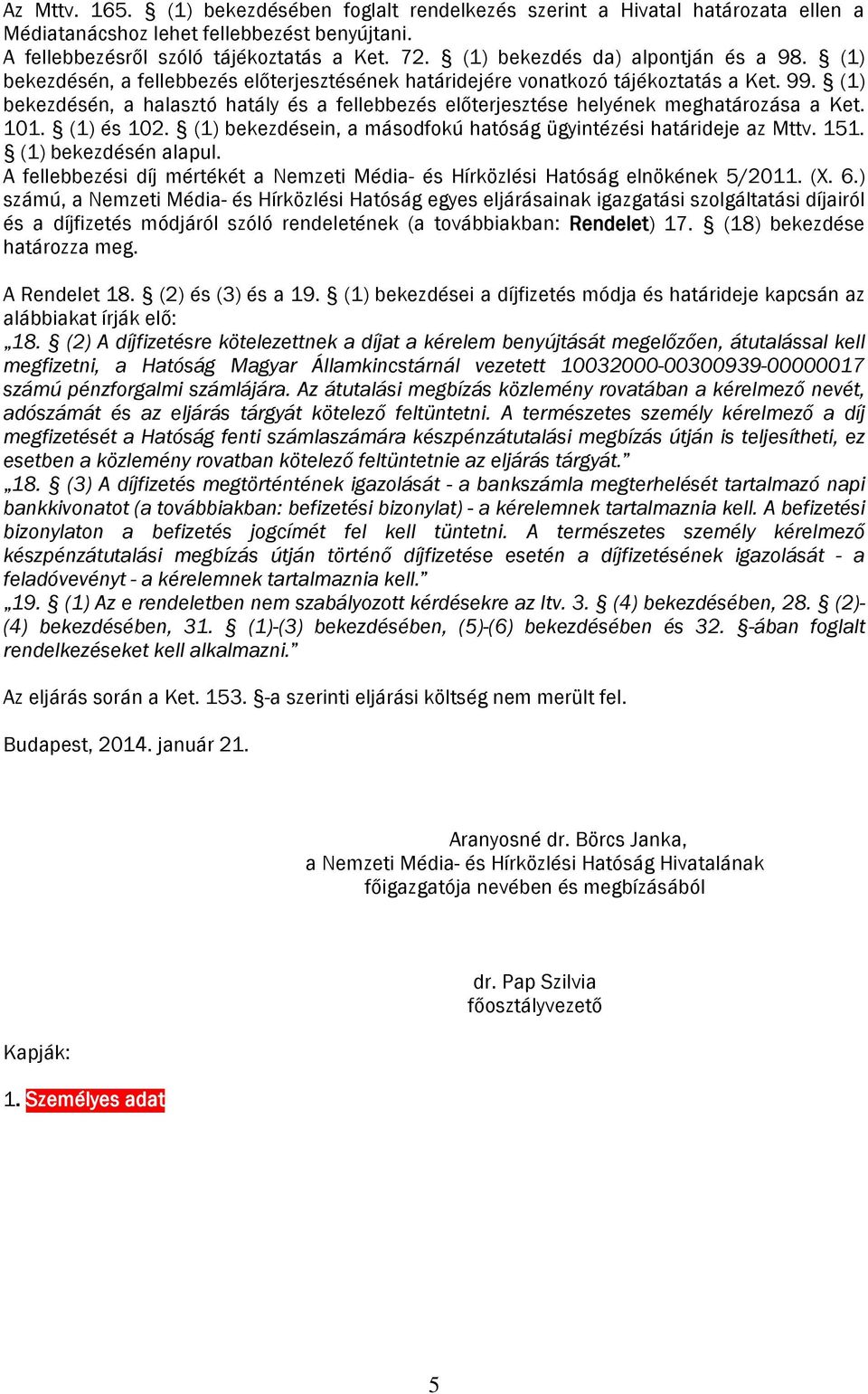 Az Mttv. 165. § (1) bekezdésében foglalt rendelkezés szerint a Hivatal határozata ellen a Médiatanácshoz lehet fellebbezést benyújtani.
A fellebbezésről szóló tájékoztatás a Ket. 72. § (1) bekezdés da) alpontján és a 98. § (1) bekezdésén, a fellebbezés előterjesztésének határidejére vonatkozó tájékoztatás a Ket. 99. § (1) bekezdésén, a halasztó hatály és a fellebbezés előterjesztése helyének meghatározása a Ket. 101. § (1) és 102. § (1) bekezdésein, a másodfokú hatóság ügyintézési határideje az Mttv. 151. § (1) bekezdésén alapul.
A fellebbezési díj mértékét a Nemzeti Média- és Hírközlési Hatóság elnökének 5/2011. (X. 6.) számú, a Nemzeti Média- és Hírközlési Hatóság egyes eljárásainak igazgatási szolgáltatási díjairól és a díjfizetés módjáról szóló rendeletének (a továbbiakban: Rendelet) 17. § (18) bekezdése határozza meg.

A Rendelet 18. § (2) és (3) és a 19. § (1) bekezdései a díjfizetés módja és határideje kapcsán az alábbiakat írják elő:
„18. § (2) A díjfizetésre kötelezettnek a díjat a kérelem benyújtását megelőzően, átutalással kell megfizetni, a Hatóság Magyar Államkincstárnál vezetett 10032000-00300939-00000017 számú pénzforgalmi számlájára. Az átutalási megbízás közlemény rovatában a kérelmező nevét, adószámát és az eljárás tárgyát kötelező feltüntetni. A természetes személy kérelmező a díj megfizetését a Hatóság fenti számlaszámára készpénzátutalási megbízás útján is teljesítheti, ez esetben a közlemény rovatban kötelező feltüntetnie az eljárás tárgyát.”
„18. § (3) A díjfizetés megtörténtének igazolását - a bankszámla megterhelését tartalmazó napi bankkivonatot (a továbbiakban: befizetési bizonylat) - a kérelemnek tartalmaznia kell. A befizetési bizonylaton a befizetés jogcímét fel kell tüntetni. A természetes személy kérelmező készpénzátutalási megbízás útján történő díjfizetése esetén a díjfizetésének igazolását - a feladóvevényt - a kérelemnek tartalmaznia kell.”
„19. § (1) Az e rendeletben nem szabályozott kérdésekre az Itv. 3. § (4) bekezdésében, 28. § (2)-(4) bekezdésében, 31. § (1)-(3) bekezdésében, (5)-(6) bekezdésében és 32. §-ában foglalt rendelkezéseket kell alkalmazni.”

Az eljárás során a Ket. 153. §-a szerinti eljárási költség nem merült fel.

Budapest, 2014. január 21.

Aranyosné dr. Börcs Janka,
a Nemzeti Média- és Hírközlési Hatóság Hivatalának
főigazgatója nevében és megbízásából

dr. Pap Szilvia
főosztályvezető

Kapják:

1. Személyes adat

5